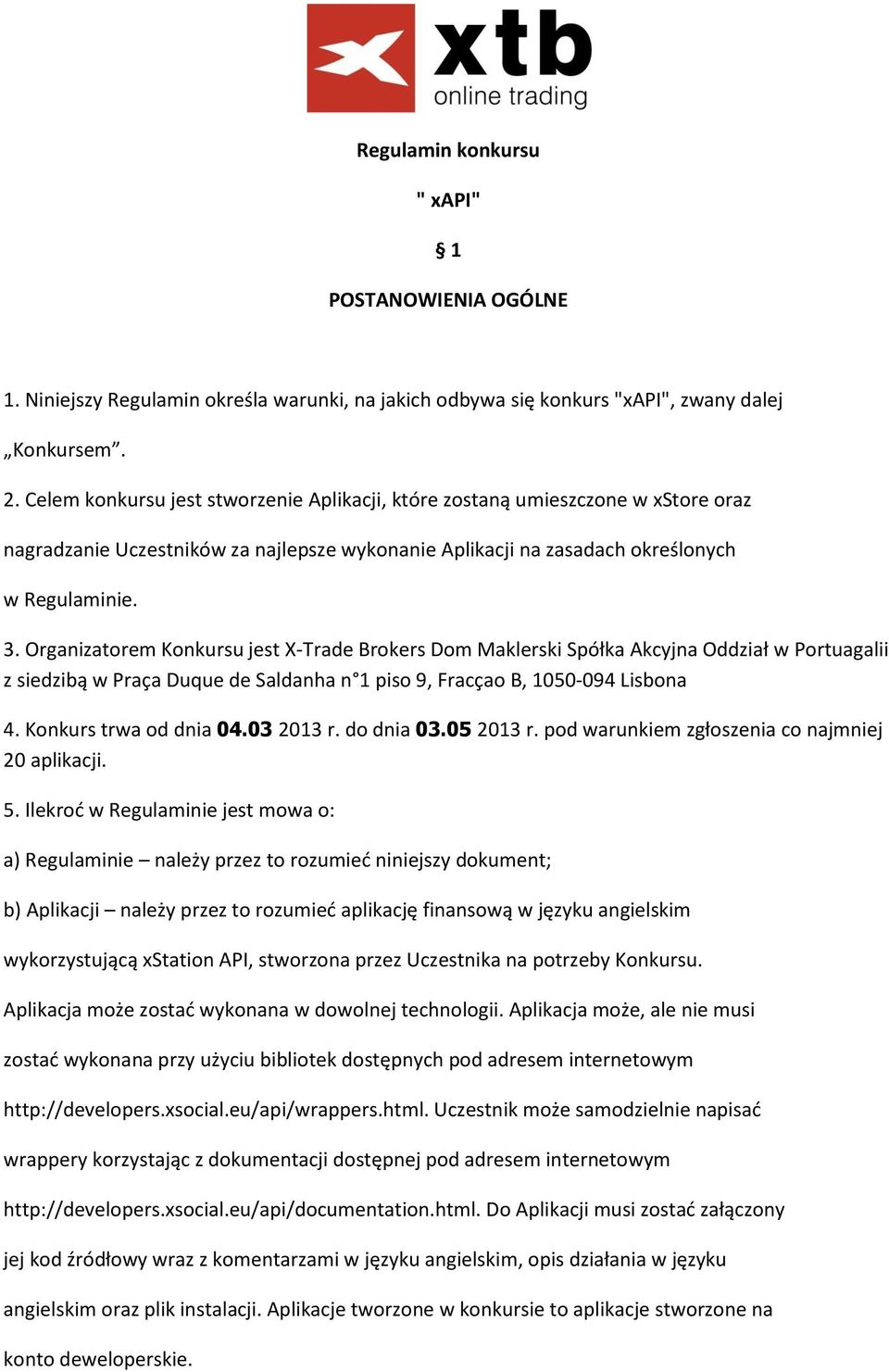 xtb
online trading

Regulamin konkursu

" xAPI"

§ 1

POSTANOWIENIA OGÓLNE

1. Niniejszy Regulamin określa warunki, na jakich odbywa się konkurs "xAPI", zwany dalej „Konkursem”.

2. Celem konkursu jest stworzenie Aplikacji, które zostaną umieszczone w xStore oraz nagradzanie Uczestników za najlepsze wykonanie Aplikacji na zasadach określonych w Regulaminie.

3. Organizatorem Konkursu jest X-Trade Brokers Dom Maklerski Spółka Akcyjna Oddział w Portuagalii z siedzibą w Praça Duque de Saldanha n°1 piso 9, Fracçao B, 1050-094 Lisbona

4. Konkurs trwa od dnia 04.03 2013 r. do dnia 03.05 2013 r. pod warunkiem zgłoszenia co najmniej 20 aplikacji.

5. Ilekroć w Regulaminie jest mowa o:

a) Regulaminie – należy przez to rozumieć niniejszy dokument;

b) Aplikacji – należy przez to rozumieć aplikację finansową w języku angielskim wykorzystującą xStation API, stworzona przez Uczestnika na potrzeby Konkursu. Aplikacja może zostać wykonana w dowolnej technologii. Aplikacja może, ale nie musi zostać wykonana przy użyciu bibliotek dostępnych pod adresem internetowym http://developers.xsocial.eu/api/wrappers.html. Uczestnik może samodzielnie napisać wrappery korzystając z dokumentacji dostępnej pod adresem internetowym http://developers.xsocial.eu/api/documentation.html. Do Aplikacji musi zostać załączony jej kod źródłowy wraz z komentarzami w języku angielskim, opis działania w języku angielskim oraz plik instalacji. Aplikacje tworzone w konkursie to aplikacje stworzone na konto deweloperskie.